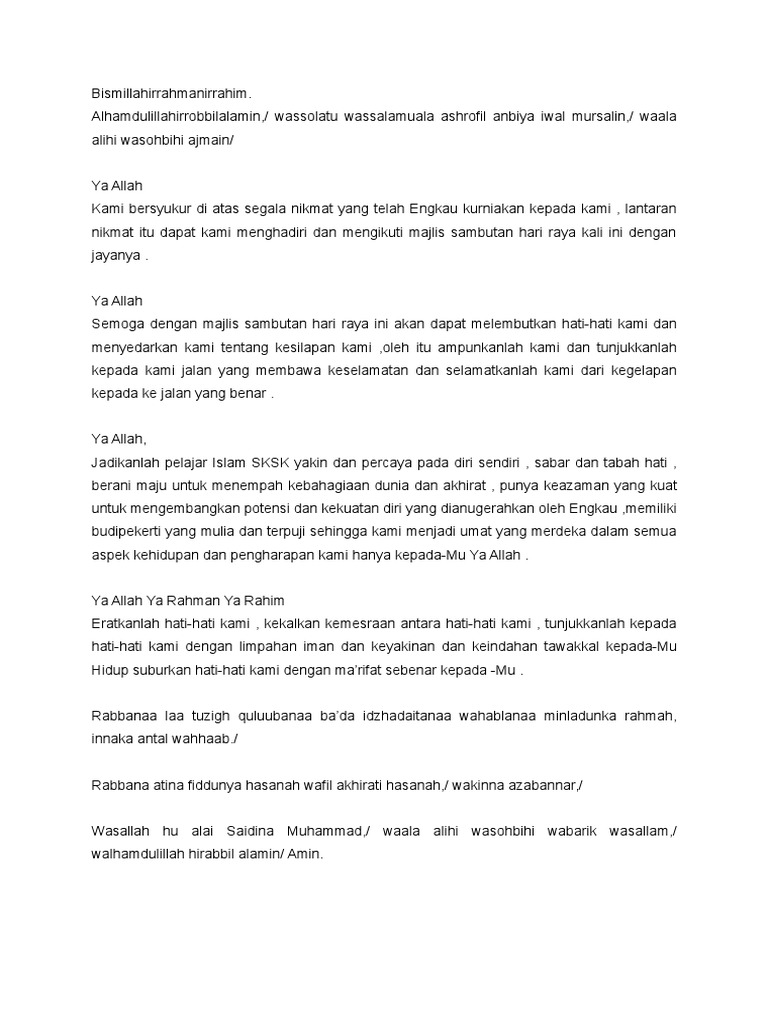 Bismillahirrahmanirrahim.
Alhamdulillahirrobbilalamin,/ wassolatu wassalamuala ashrofil anbiya iwal mursalin,/ waala alihi wasohbihi ajmain/

Ya Allah
Kami bersyukur di atas segala nikmat yang telah Engkau kurniakan kepada kami , lantaran nikmat itu dapat kami menghadiri dan mengikuti majlis sambutan hari raya kali ini dengan jayanya .

Ya Allah
Semoga dengan majlis sambutan hari raya ini akan dapat melembutkan hati-hati kami dan menyedarkan kami tentang kesilapan kami ,oleh itu ampunkanlah kami dan tunjukkanlah kepada kami jalan yang membawa keselamatan dan selamatkanlah kami dari kegelapan kepada ke jalan yang benar .

Ya Allah,
Jadikanlah pelajar Islam SKSK yakin dan percaya pada diri sendiri , sabar dan tabah hati , berani maju untuk menempah kebahagiaan dunia dan akhirat , punya keazaman yang kuat untuk mengembangkan potensi dan kekuatan diri yang dianugerahkan oleh Engkau ,memiliki budipekerti yang mulia dan terpuji sehingga kami menjadi umat yang merdeka dalam semua aspek kehidupan dan pengharapan kami hanya kepada-Mu Ya Allah .

Ya Allah Ya Rahman Ya Rahim
Eratkanlah hati-hati kami , kekalkan kemesraan antara hati-hati kami , tunjukkanlah kepada hati-hati kami dengan limpahan iman dan keyakinan dan keindahan tawakkal kepada-Mu Hidup suburkan hati-hati kami dengan ma'rifat sebenar kepada -Mu .

Rabbanaa laa tuzigh quluubanaa ba'da idzhadaitanaa wahablanaa minladunka rahmah, innaka antal wahhaab./

Rabbana atina fiddunya hasanah wafil akhirati hasanah,/ wakinna azabannar,/

Wasallah hu alai Saidina Muhammad,/ waala alihi wasohbihi wabarik wasallam,/ walhamdulillah hirabbil alamin/ Amin.